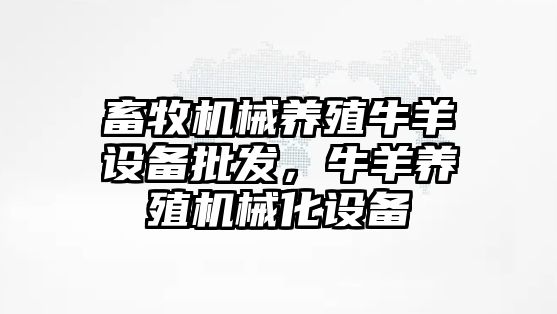 畜牧机械养殖牛羊设备批发，牛羊养殖机械化设备